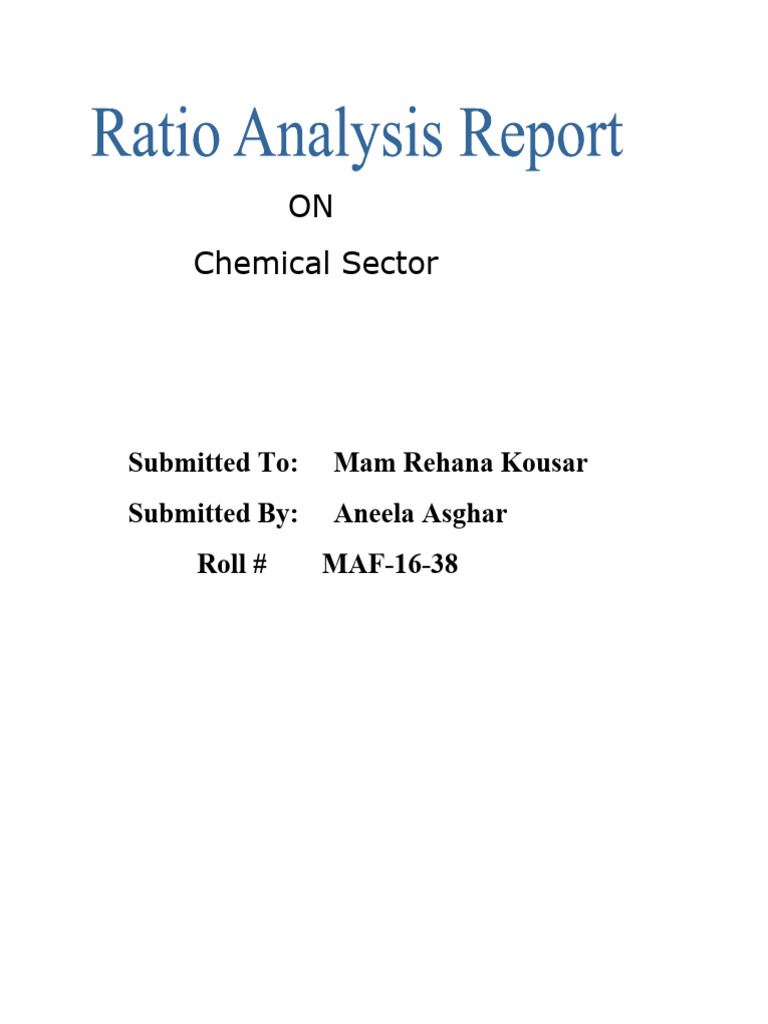 Ratio Analysis Report

ON

Chemical Sector

Submitted To: Mam Rehana Kousar

Submitted By: Aneela Asghar

Roll # MAF-16-38